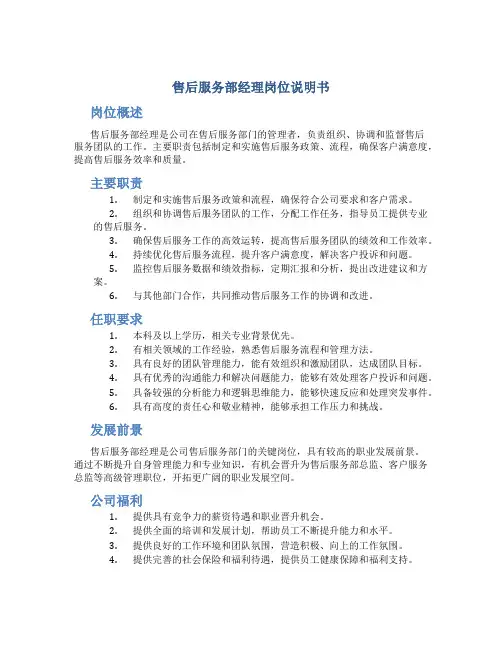 售后服务部经理岗位说明书

岗位概述

售后服务部经理是公司在售后服务部门的管理者，负责组织、协调和监督售后服务团队的工作。主要职责包括制定和实施售后服务政策、流程，确保客户满意度，提高售后服务效率和质量。

主要职责

1. 制定和实施售后服务政策和流程，确保符合公司要求和客户需求。
2. 组织和协调售后服务团队的工作，分配工作任务，指导员工提供专业的售后服务。
3. 确保售后服务工作的高效运转，提高售后服务团队的绩效和工作效率。
4. 持续优化售后服务流程，提升客户满意度，解决客户投诉和问题。
5. 监控售后服务数据和绩效指标，定期汇报和分析，提出改进建议和方案。
6. 与其他部门合作，共同推动售后服务工作的协调和改进。

任职要求

1. 本科及以上学历，相关专业背景优先。
2. 有相关领域的工作经验，熟悉售后服务流程和管理方法。
3. 具有良好的团队管理能力，能有效组织和激励团队，达成团队目标。
4. 具有优秀的沟通能力和解决问题能力，能够有效处理客户投诉和问题。
5. 具备较强的分析能力和逻辑思维能力，能够快速反应和处理突发事件。
6. 具有高度的责任心和敬业精神，能够承担工作压力和挑战。

发展前景

售后服务部经理是公司售后服务部门的关键岗位，具有较高的职业发展前景。通过不断提升自身管理能力和专业知识，有机会晋升为售后服务部总监、客户服务总监等高级管理职位，开拓更广阔的职业发展空间。

公司福利

1. 提供具有竞争力的薪资待遇和职业晋升机会。
2. 提供全面的培训和发展计划，帮助员工不断提升能力和水平。
3. 提供良好的工作环境和团队氛围，营造积极、向上的工作氛围。
4. 提供完善的社会保险和福利待遇，提供员工健康保障和福利支持。